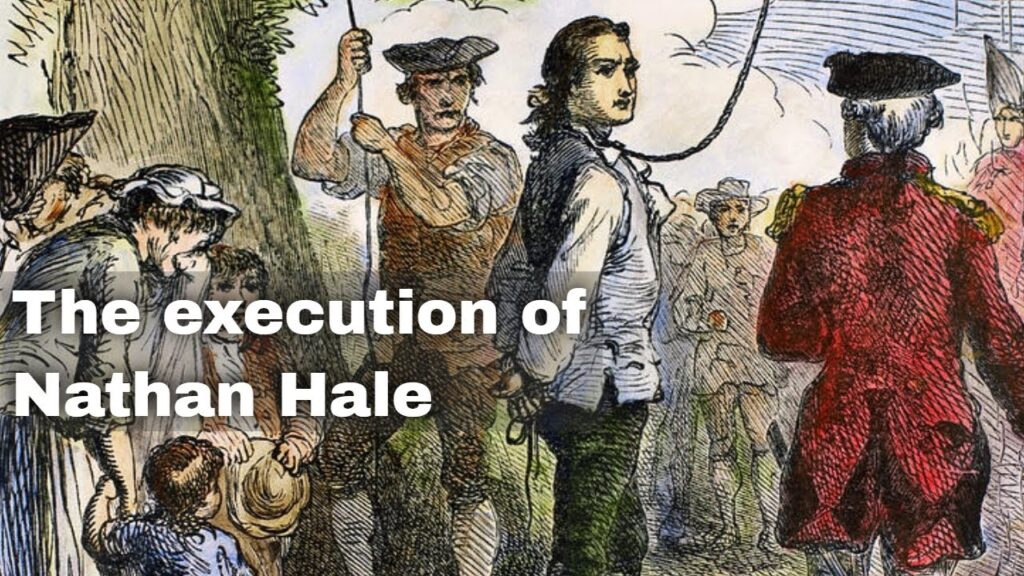 The execution of Nathan Hale